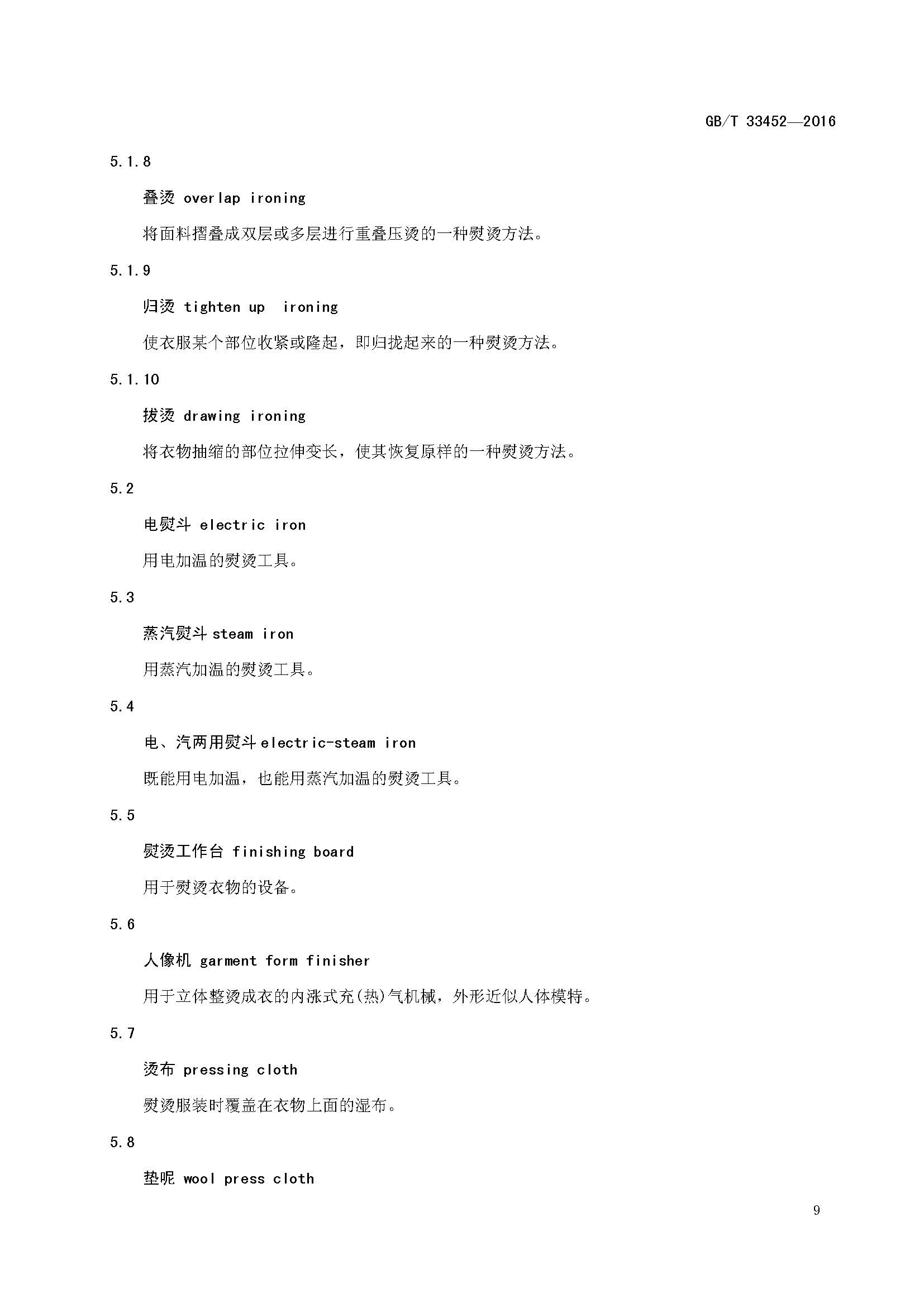 GB/T 33452—2016

5.1.8

叠烫 overlap ironing

将面料摺叠成双层或多层进行重叠压烫的一种熨烫方法。

5.1.9

归烫 tighten up ironing

使衣服某个部位收紧或隆起，即归拢起来的一种熨烫方法。

5.1.10

拔烫 drawing ironing

将衣物抽缩的部位拉伸变长，使其恢复原样的一种熨烫方法。

5.2

电熨斗 electric iron

用电加温的熨烫工具。

5.3

蒸汽熨斗 steam iron

用蒸汽加温的熨烫工具。

5.4

电、汽两用熨斗 electric-steam iron

既能用电加温，也能用蒸汽加温的熨烫工具。

5.5

熨烫工作台 finishing board

用于熨烫衣物的设备。

5.6

人像机 garment form finisher

用于立体整烫成衣的内涨式充(热)气机械，外形近似人体模特。

5.7

烫布 pressing cloth

熨烫服装时覆盖在衣物上面的湿布。

5.8

垫呢 wool press cloth

9